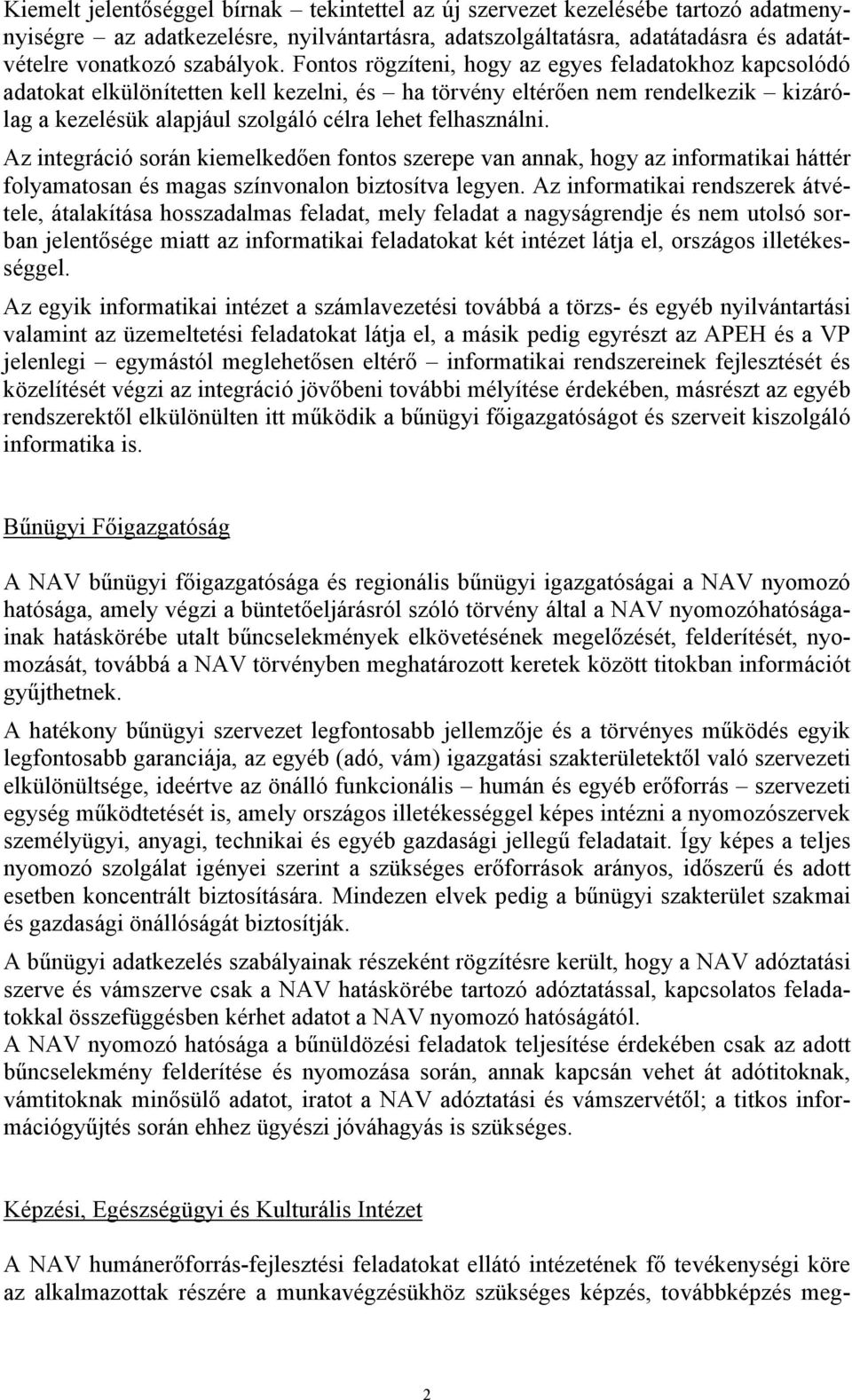 Kiemelt jelentőséggel bírnak – tekintettel az új szervezet kezelésébe tartozó adatmennyiségre – az adatkezelésre, nyilvántartásra, adatszolgáltatásra, adatátadásra és adatátvételre vonatkozó szabályok. Fontos rögzíteni, hogy az egyes feladatokhoz kapcsolódó adatokat elkülönítetten kell kezelni, és – ha törvény eltérően nem rendelkezik – kizárólag a kezelésük alapjául szolgáló célra lehet felhasználni.

Az integráció során kiemelkedően fontos szerepe van annak, hogy az informatikai háttér folyamatosan és magas színvonalon biztosítva legyen. Az informatikai rendszerek átvétele, átalakítása hosszadalmas feladat, mely feladat a nagyságrendje és nem utolsó sorban jelentősége miatt az informatikai feladatokat két intézet látja el, országos illetékességgel.

Az egyik informatikai intézet a számlavezetési továbbá a törzs- és egyéb nyilvántartási valamint az üzemeltetési feladatokat látja el, a másik pedig egyrészt az APEH és a VP jelenlegi – egymástól meglehetősen eltérő – informatikai rendszereinek fejlesztését és közelítését végzi az integráció jövőbeni további mélyítése érdekében, másrészt az egyéb rendszerektől elkülönülten itt működik a bűnügyi főigazgatóságot és szerveit kiszolgáló informatika is.

Bűnügyi Főigazgatóság

A NAV bűnügyi főigazgatósága és regionális bűnügyi igazgatóságai a NAV nyomozó hatósága, amely végzi a büntetőeljárásról szóló törvény által a NAV nyomozóhatóságainak hatáskörébe utalt bűncselekmények elkövetésének megelőzését, felderítését, nyomozását, továbbá a NAV törvényben meghatározott keretek között titokban információt gyűjthetnek.

A hatékony bűnügyi szervezet legfontosabb jellemzője és a törvényes működés egyik legfontosabb garanciája, az egyéb (adó, vám) igazgatási szakterületektől való szervezeti elkülönültsége, ideértve az önálló funkcionális – humán és egyéb erőforrás – szervezeti egység működtetését is, amely országos illetékességgel képes intézni a nyomozószervek személyügyi, anyagi, technikai és egyéb gazdasági jellegű feladatait. Így képes a teljes nyomozó szolgálat igényei szerint a szükséges erőforrások arányos, időszerű és adott esetben koncentrált biztosítására. Mindezen elvek pedig a bűnügyi szakterület szakmai és gazdasági önállóságát biztosítják.

A bűnügyi adatkezelés szabályainak részeként rögzítésre került, hogy a NAV adóztatási szerve és vámszerve csak a NAV hatáskörébe tartozó adóztatással, kapcsolatos feladatokkal összefüggésben kérhet adatot a NAV nyomozó hatóságától.
A NAV nyomozó hatósága a bűnüldözési feladatok teljesítése érdekében csak az adott bűncselekmény felderítése és nyomozása során, annak kapcsán vehet át adótitoknak, vámtitoknak minősülő adatot, iratot a NAV adóztatási és vámszervétől; a titkos információgyűjtés során ehhez ügyészi jóváhagyás is szükséges.

Képzési, Egészségügyi és Kulturális Intézet

A NAV humánerőforrás-fejlesztési feladatokat ellátó intézetének fő tevékenységi köre az alkalmazottak részére a munkavégzésükhöz szükséges képzés, továbbképzés meg-

2